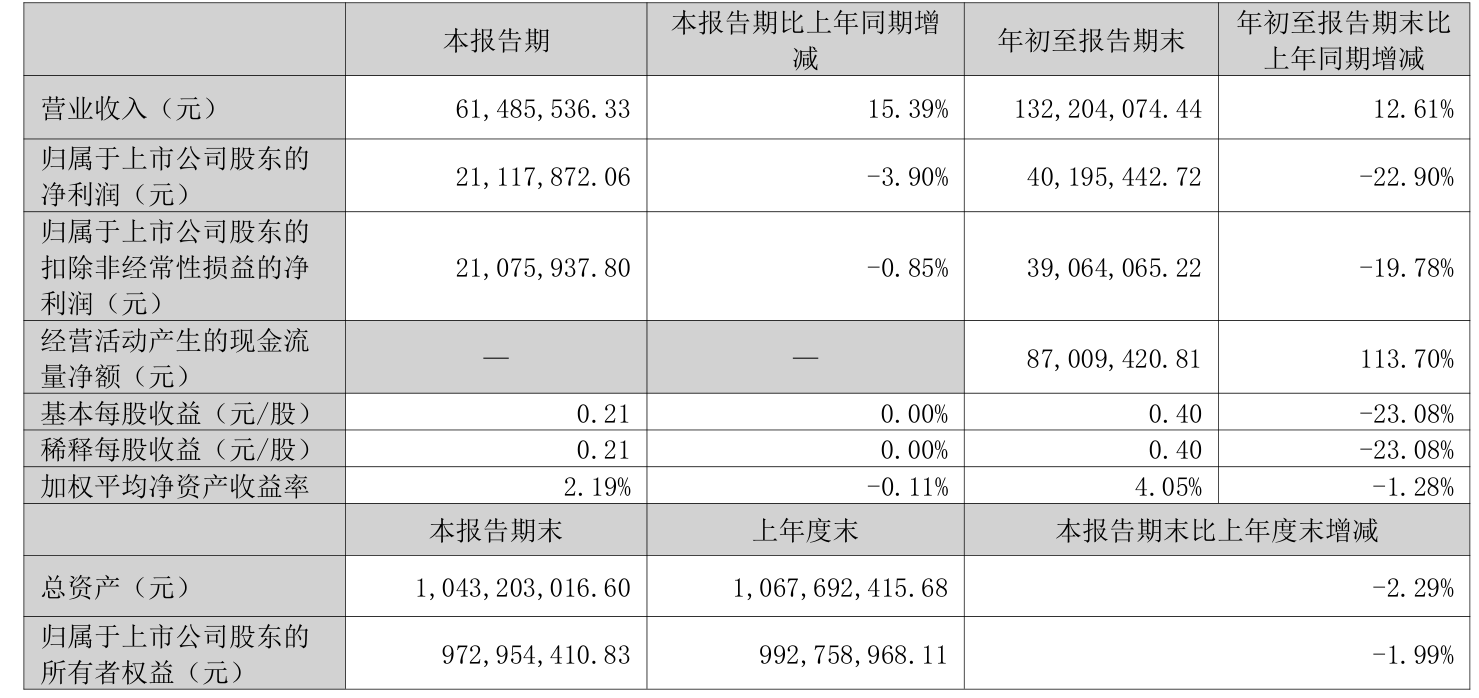 |  | 本报告期 | 本报告期比上年同期增减 | 年初至报告期末 | 年初至报告期末比上年同期增减 |
|---|---|---|---|---|
| 营业收入（元） | 61,485,536.33 | 15.39% | 132,204,074.44 | 12.61% |
| 归属于上市公司股东的净利润（元） | 21,117,872.06 | -3.90% | 40,195,442.72 | -22.90% |
| 归属于上市公司股东的扣除非经常性损益的净利润（元） | 21,075,937.80 | -0.85% | 39,064,065.22 | -19.78% |
| 经营活动产生的现金流量净额（元） | — | — | 87,009,420.81 | 113.70% |
| 基本每股收益（元/股） | 0.21 | 0.00% | 0.40 | -23.08% |
| 稀释每股收益（元/股） | 0.21 | 0.00% | 0.40 | -23.08% |
| 加权平均净资产收益率 | 2.19% | -0.11% | 4.05% | -1.28% |
|  | 本报告期末 | 上年度末 | 本报告期末比上年度末增减 | |
| 总资产（元） | 1,043,203,016.60 | 1,067,692,415.68 | -2.29% | |
| 归属于上市公司股东的所有者权益（元） | 972,954,410.83 | 992,758,968.11 | -1.99% | |